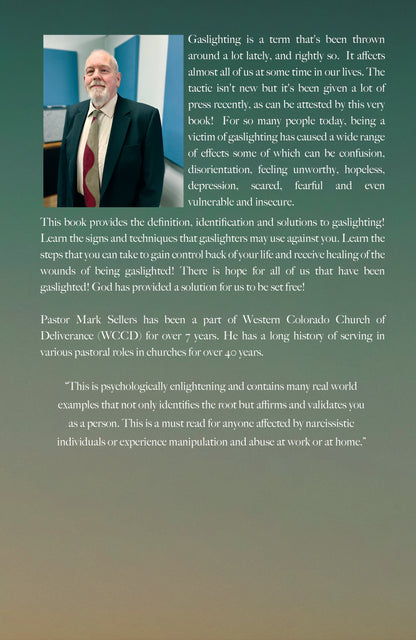 Gaslighting is a term that's been thrown around a lot lately, and rightly so. It affects almost all of us at some time in our lives. The tactic isn't new but it's been given a lot of press recently, as can be attested by this very book! For so many people today, being a victim of gaslighting has caused a wide range of effects some of which can be confusion, disorientation, feeling unworthy, hopeless, depression, scared, fearful and even vulnerable and insecure.

This book provides the definition, identification and solutions to gaslighting! Learn the signs and techniques that gaslighters may use against you. Learn the steps that you can take to gain control back of your life and receive healing of the wounds of being gaslighted! There is hope for all of us that have been gaslighted! God has provided a solution for us to be set free!

Pastor Mark Sellers has been a part of Western Colorado Church of Deliverance (WCCD) for over 7 years. He has a long history of serving in various pastoral roles in churches for over 40 years.

"This is psychologically enlightening and contains many real world examples that not only identifies the root but affirms and validates you as a person. This is a must read for anyone affected by narcissistic individuals or experience manipulation and abuse at work or at home."